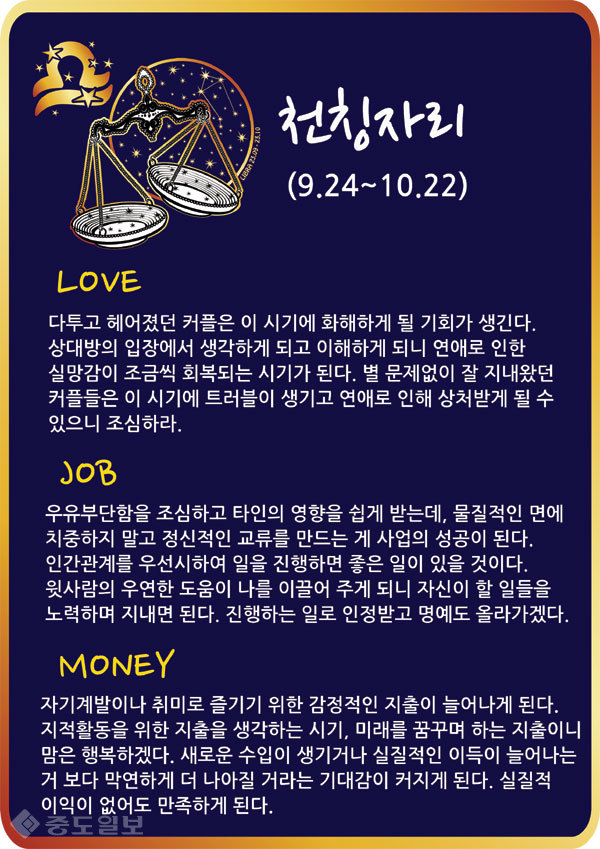 천칭자리

(9.24~10.22)

LOVE

다투고 헤어졌던 커플은 이 시기에 화해하게 될 기회가 생긴다. 상대방의 입장에서 생각하게 되고 이해하게 되니 연애로 인한 실망감이 조금씩 회복되는 시기가 된다. 별 문제없이 잘 지내왔던 커플들은 이 시기에 트러블이 생기고 연애로 인해 상처받게 될 수 있으니 조심하라.

JOB

우유부단함을 조심하고 타인의 영향을 쉽게 받는데, 물질적인 면에 치중하지 말고 정신적인 교류를 만드는 게 사업의 성공이 된다. 인간관계를 우선시하여 일을 진행하면 좋은 일이 있을 것이다. 윗사람의 우연한 도움이 나를 이끌어 주게 되니 자신이 할 일들을 노력하며 지내면 된다. 진행하는 일로 인정받고 명예도 올라가겠다.

MONEY

자기계발이나 취미로 즐기기 위한 감정적인 지출이 늘어나게 된다. 지적활동을 위한 지출을 생각하는 시기, 미래를 꿈꾸며 하는 지출이니 맘은 행복하겠다. 새로운 수입이 생기거나 실질적인 이득이 늘어나는 거 보다 막연하게 더 나아질 거라는 기대감이 커지게 된다. 실질적 이익이 없어도 만족하게 된다.

중도일보